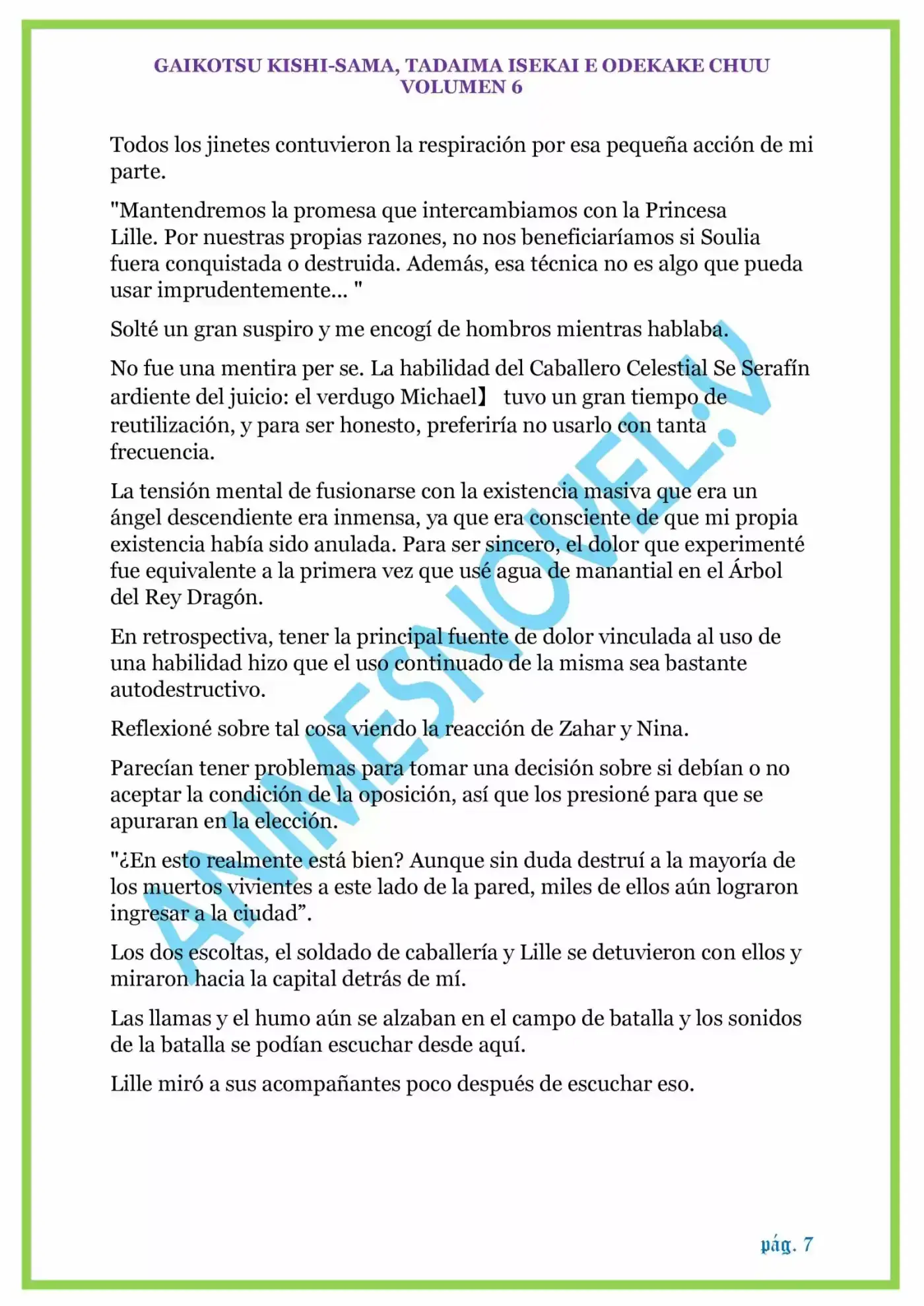 GAIKOTSU KISHI-SAMA, TADAIMA ISEKAI E ODEKAKE CHUU
VOLUMEN 6

Todos los jinetes contuvieron la respiración por esa pequeña acción de mi parte.

"Mantendremos la promesa que intercambiamos con la Princesa Lille. Por nuestras propias razones, no nos beneficiaríamos si Soulia fuera conquistada o destruida. Además, esa técnica no es algo que pueda usar imprudentemente... "

Solté un gran suspiro y me encogí de hombros mientras hablaba.

No fue una mentira per se. La habilidad del Caballero Celestial Se Serafín ardiente del juicio: el verdugo Michael】 tuvo un gran tiempo de reutilización, y para ser honesto, preferiría no usarlo con tanta frecuencia.

La tensión mental de fusionarse con la existencia masiva que era un ángel descendiente era inmensa, ya que era consciente de que mi propia existencia había sido anulada. Para ser sincero, el dolor que experimenté fue equivalente a la primera vez que usé agua de manantial en el Árbol del Rey Dragón.

En retrospectiva, tener la principal fuente de dolor vinculada al uso de una habilidad hizo que el uso continuado de la misma sea bastante autodestructivo.

Reflexioné sobre tal cosa viendo la reacción de Zahar y Nina.

Parecían tener problemas para tomar una decisión sobre si debían o no aceptar la condición de la oposición, así que los presioné para que se apuraran en la elección.

"¿En esto realmente está bien? Aunque sin duda destruí a la mayoría de los muertos vivientes a este lado de la pared, miles de ellos aún lograron ingresar a la ciudad”.

Los dos escoltas, el soldado de caballería y Lille se detuvieron con ellos y miraron hacia la capital detrás de mí.

Las llamas y el humo aún se alzaban en el campo de batalla y los sonidos de la batalla se podían escuchar desde aquí.

Lille miró a sus acompañantes poco después de escuchar eso.

ANIMESNOVEL.V

pág. 7